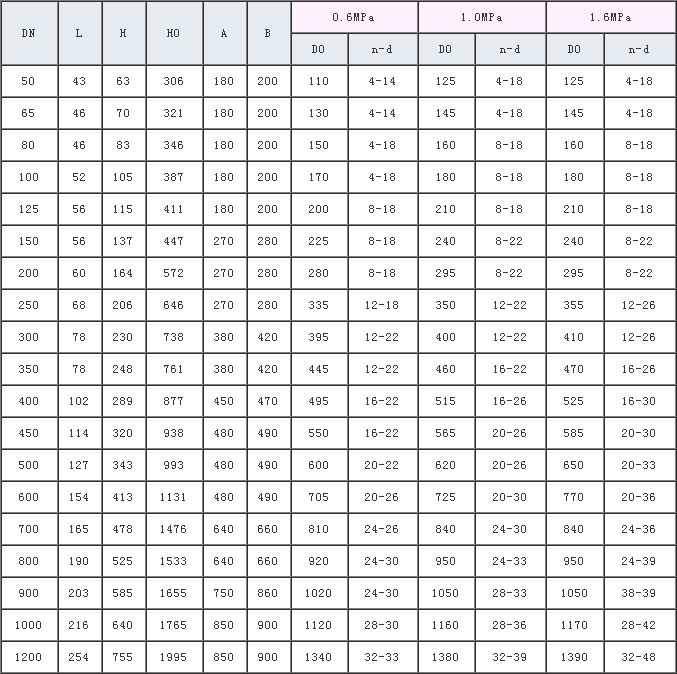 | DN | L | H | HO | A | B | 0.6MPa |  | 1.0MPa |  | 1.6MPa |  |
|---|---|---|---|---|---|---|---|---|---|---|---|
|  |  |  |  |  |  | DO | n-d | DO | n-d | DO | n-d |
| 50 | 43 | 63 | 306 | 180 | 200 | 110 | 4-14 | 125 | 4-18 | 125 | 4-18 |
| 65 | 46 | 70 | 321 | 180 | 200 | 130 | 4-14 | 145 | 4-18 | 145 | 4-18 |
| 80 | 46 | 83 | 346 | 180 | 200 | 150 | 4-18 | 160 | 8-18 | 160 | 8-18 |
| 100 | 52 | 105 | 387 | 180 | 200 | 170 | 4-18 | 180 | 8-18 | 180 | 8-18 |
| 125 | 56 | 115 | 411 | 180 | 200 | 200 | 8-18 | 210 | 8-18 | 210 | 8-18 |
| 150 | 56 | 137 | 447 | 270 | 280 | 225 | 8-18 | 240 | 8-22 | 240 | 8-22 |
| 200 | 60 | 164 | 572 | 270 | 280 | 280 | 8-18 | 295 | 8-22 | 295 | 8-22 |
| 250 | 68 | 206 | 646 | 270 | 280 | 335 | 12-18 | 350 | 12-22 | 355 | 12-26 |
| 300 | 78 | 230 | 738 | 380 | 420 | 395 | 12-22 | 400 | 12-22 | 410 | 12-26 |
| 350 | 78 | 248 | 761 | 380 | 420 | 445 | 12-22 | 460 | 16-22 | 470 | 16-26 |
| 400 | 102 | 289 | 877 | 450 | 470 | 495 | 16-22 | 515 | 16-26 | 525 | 16-30 |
| 450 | 114 | 320 | 938 | 480 | 490 | 550 | 16-22 | 565 | 20-26 | 585 | 20-30 |
| 500 | 127 | 343 | 993 | 480 | 490 | 600 | 20-22 | 620 | 20-26 | 650 | 20-33 |
| 600 | 154 | 413 | 1131 | 480 | 490 | 705 | 20-26 | 725 | 20-30 | 770 | 20-36 |
| 700 | 165 | 478 | 1476 | 640 | 660 | 810 | 24-26 | 840 | 24-30 | 840 | 24-36 |
| 800 | 190 | 525 | 1533 | 640 | 660 | 920 | 24-30 | 950 | 24-33 | 950 | 24-39 |
| 900 | 203 | 585 | 1655 | 750 | 860 | 1020 | 24-30 | 1050 | 28-33 | 1050 | 38-39 |
| 1000 | 216 | 640 | 1765 | 850 | 900 | 1120 | 28-30 | 1160 | 28-36 | 1170 | 28-42 |
| 1200 | 254 | 755 | 1995 | 850 | 900 | 1340 | 32-33 | 1380 | 32-39 | 1390 | 32-48 |